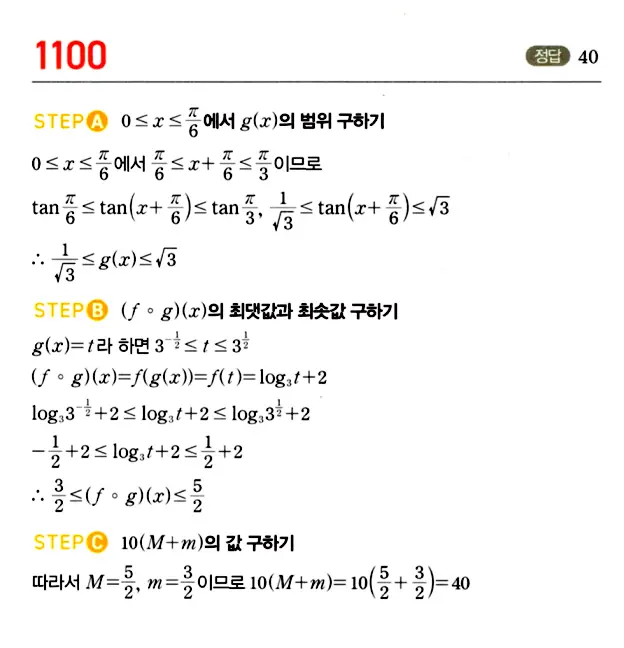 1100

정답 40

STEP A $0 \le x \le \frac{\pi}{6}$에서 $g(x)$의 범위 구하기

$0 \le x \le \frac{\pi}{6}$에서 $\frac{\pi}{6} \le x+\frac{\pi}{6} \le \frac{\pi}{3}$이므로

$\tan\frac{\pi}{6} \le \tan\left(x+\frac{\pi}{6}\right) \le \tan\frac{\pi}{3}$, $\frac{1}{\sqrt{3}} \le \tan\left(x+\frac{\pi}{6}\right) \le \sqrt{3}$

$\therefore \frac{1}{\sqrt{3}} \le g(x) \le \sqrt{3}$

STEP B $(f \circ g)(x)$의 최댓값과 최솟값 구하기

$g(x)=t$라 하면 $3^{-\frac{1}{2}} \le t \le 3^{\frac{1}{2}}$

$(f \circ g)(x)=f(g(x))=f(t)=\log_3 t+2$

$\log_3 3^{-\frac{1}{2}}+2 \le \log_3 t+2 \le \log_3 3^{\frac{1}{2}}+2$

$-\frac{1}{2}+2 \le \log_3 t+2 \le \frac{1}{2}+2$

$\therefore \frac{3}{2} \le (f \circ g)(x) \le \frac{5}{2}$

STEP C $10(M+m)$의 값 구하기

따라서 $M=\frac{5}{2}$, $m=\frac{3}{2}$이므로 $10(M+m)=10\left(\frac{5}{2}+\frac{3}{2}\right)=40$